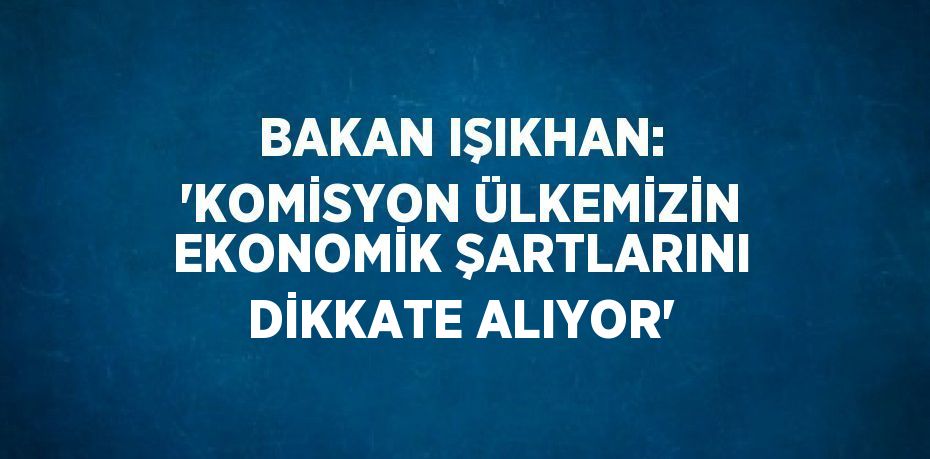 BAKAN IŞIKHAN: 'KOMİSYON ÜLKEMİZİN EKONOMİK ŞARTLARINI DİKKATE ALIYOR'